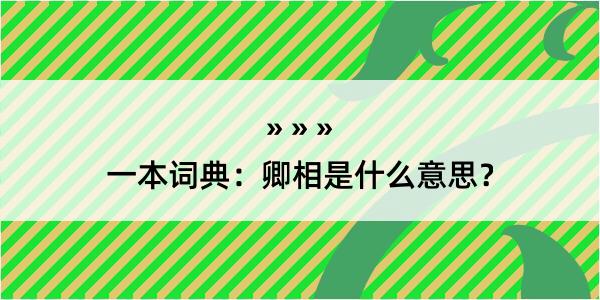 » » »
一本词典：卿相是什么意思？